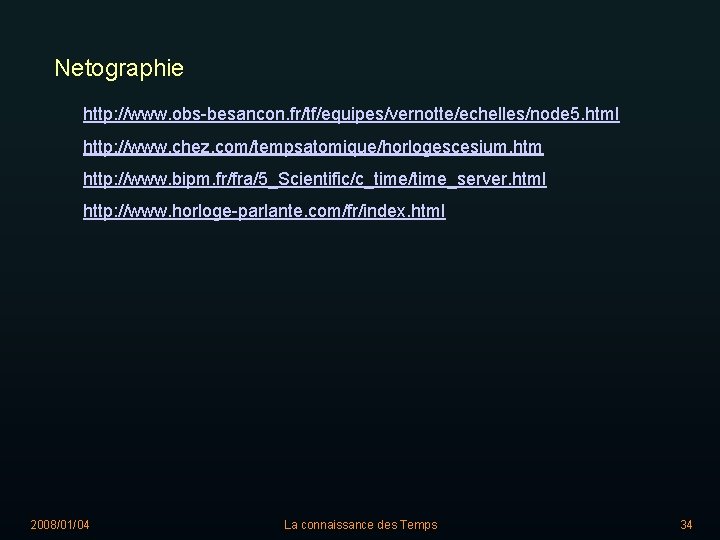 Netographie

http://www.obs-besancon.fr/tf/equipes/vernotte/echelles/node5.html

http://www.chez.com/tempsatomique/horlogescesium.htm

http://www.bipm.fr/fra/5_Scientific/c_time/time_server.html

http://www.horloge-parlante.com/fr/index.html

2008/01/04 La connaissance des Temps 34